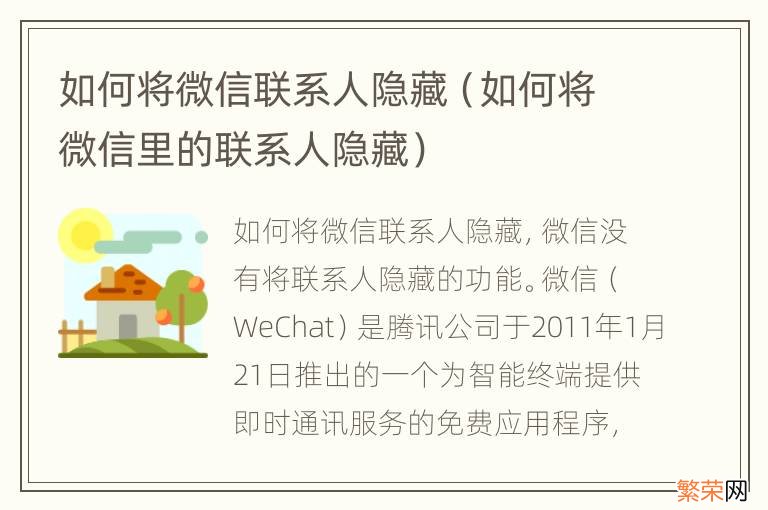 如何将微信联系人隐藏（如何将微信里的联系人隐藏）

如何将微信联系人隐藏，微信没有将联系人隐藏的功能。微信（WeChat）是腾讯公司于2011年1月21日推出的一个为智能终端提供即时通讯服务的免费应用程序，

繁荣网